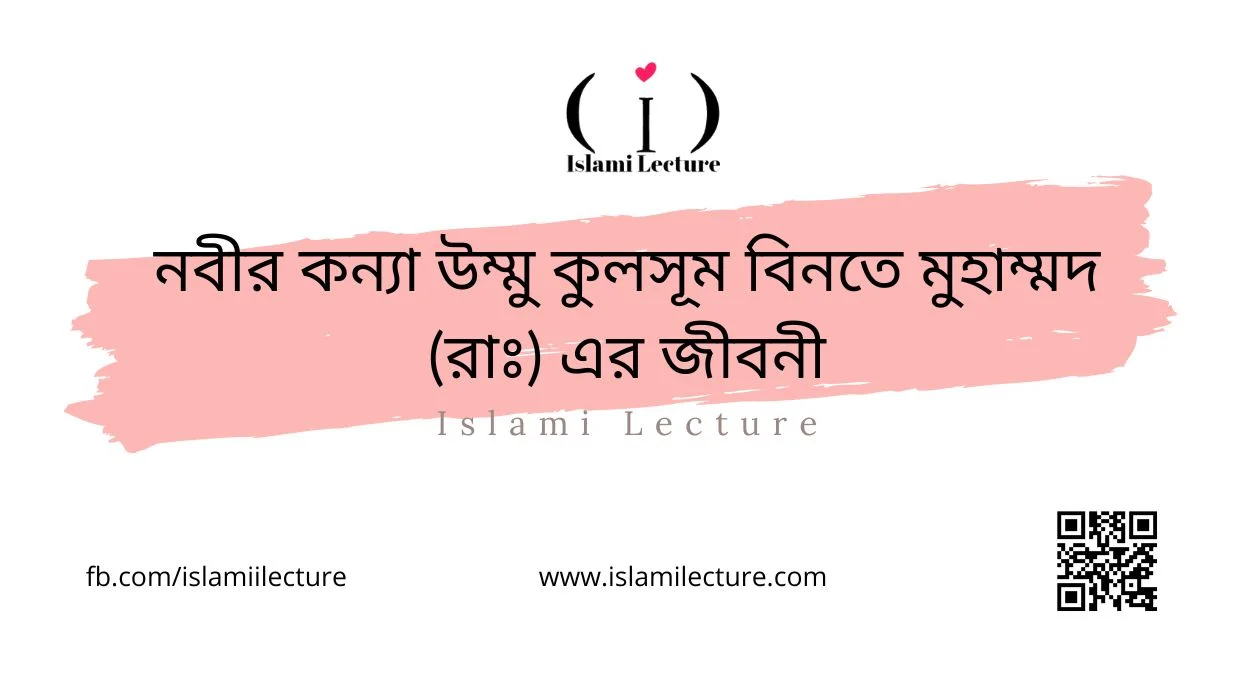 ( i )
Islami Lecture

নবীর কন্যা উম্মু কুলসূম বিনতে মুহাম্মদ (রাঃ) এর জীবনী

Islami Lecture

fb.com/islamiilecture

www.islamilecture.com